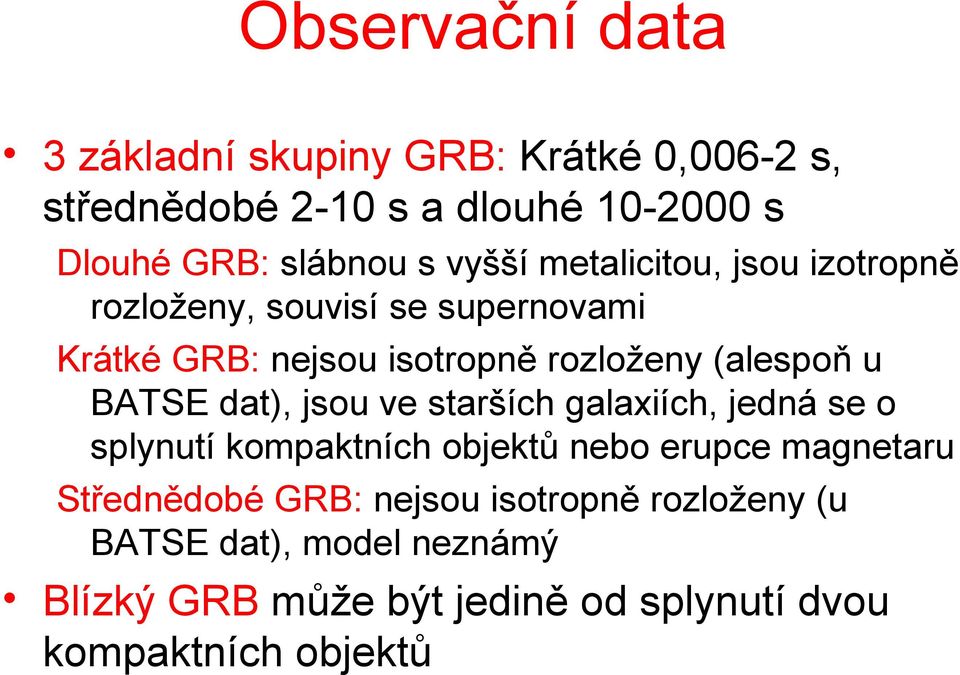 Observační data

• 3 základní skupiny GRB: Krátké 0,006-2 s, střednědobé 2-10 s a dlouhé 10-2000 s

Dlouhé GRB: slábnou s vyšší metalicitou, jsou izotropně rozloženy, souvisí se supernovami

Krátké GRB: nejsou isotropně rozloženy (alespoň u BATSE dat), jsou ve starších galaxiích, jedná se o splynutí kompaktních objektů nebo erupce magnetaru

Střednědobé GRB: nejsou isotropně rozloženy (u BATSE dat), model neznámý

• Blízký GRB může být jedině od splynutí dvou kompaktních objektů